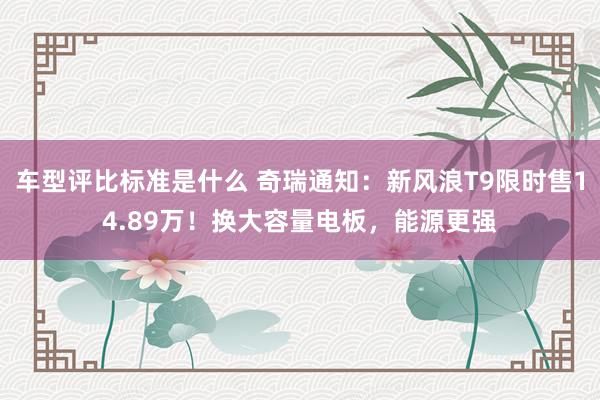 车型评比标准是什么 奇瑞通知：新风浪T9限时售14.89万！换大容量电板，能源更强